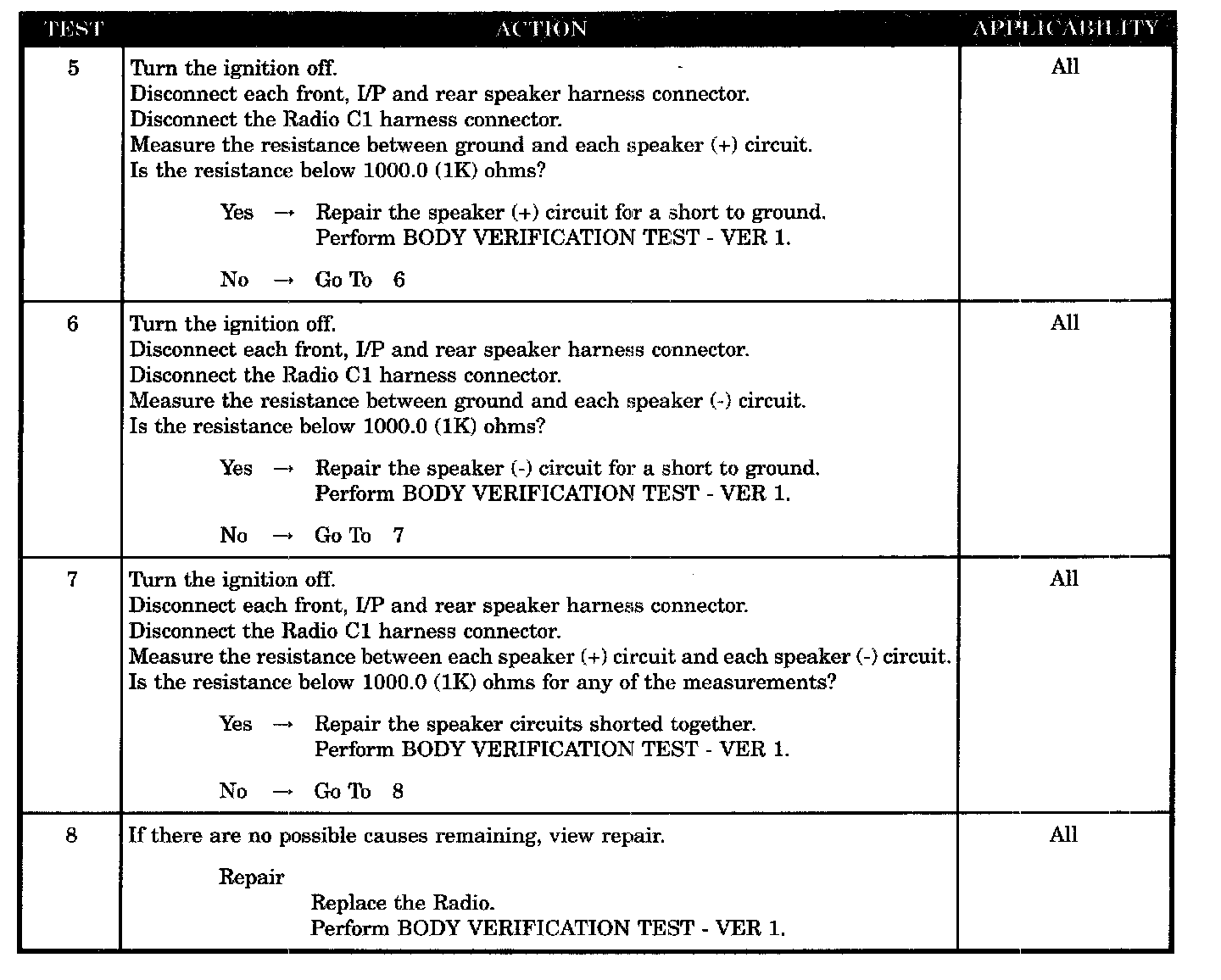 | TEST | ACTION | APPLICABILITY |
|---|---|---|
| 5 | Turn the ignition off.<br>Disconnect each front, I/P and rear speaker harness connector.<br>Disconnect the Radio C1 harness connector.<br>Measure the resistance between ground and each speaker (+) circuit.<br>Is the resistance below 1000.0 (1K) ohms?<br><br>Yes → Repair the speaker (+) circuit for a short to ground.<br>Perform BODY VERIFICATION TEST - VER 1.<br><br>No → Go To 6 | All |
| 6 | Turn the ignition off.<br>Disconnect each front, I/P and rear speaker harness connector.<br>Disconnect the Radio C1 harness connector.<br>Measure the resistance between ground and each speaker (-) circuit.<br>Is the resistance below 1000.0 (1K) ohms?<br><br>Yes → Repair the speaker (-) circuit for a short to ground.<br>Perform BODY VERIFICATION TEST - VER 1.<br><br>No → Go To 7 | All |
| 7 | Turn the ignition off.<br>Disconnect each front, I/P and rear speaker harness connector.<br>Disconnect the Radio C1 harness connector.<br>Measure the resistance between each speaker (+) circuit and each speaker (-) circuit.<br>Is the resistance below 1000.0 (1K) ohms for any of the measurements?<br><br>Yes → Repair the speaker circuits shorted together.<br>Perform BODY VERIFICATION TEST - VER 1.<br><br>No → Go To 8 | All |
| 8 | If there are no possible causes remaining, view repair.<br><br>Repair<br>Replace the Radio.<br>Perform BODY VERIFICATION TEST - VER 1. | All |